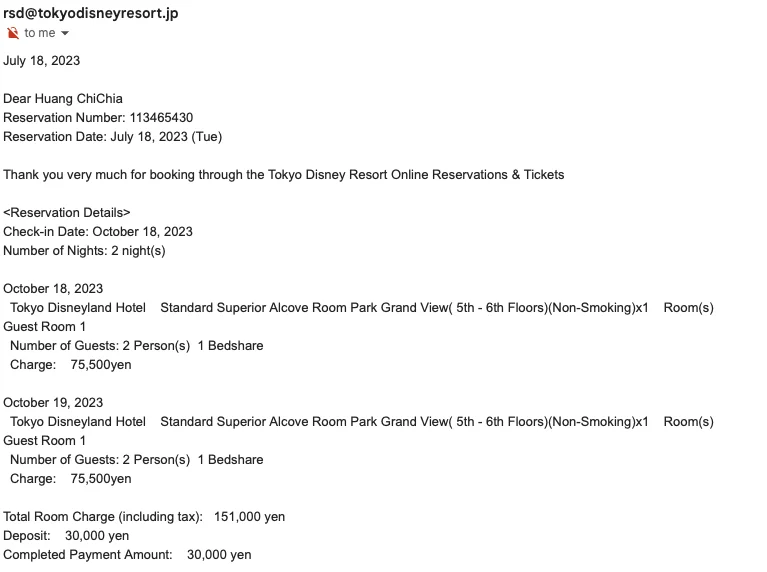 rsd@tokyodisneyresort.jp
to me

July 18, 2023

Dear Huang ChiChia
Reservation Number: 113465430
Reservation Date: July 18, 2023 (Tue)

Thank you very much for booking through the Tokyo Disney Resort Online Reservations & Tickets

<Reservation Details>
Check-in Date: October 18, 2023
Number of Nights: 2 night(s)

October 18, 2023
Tokyo Disneyland Hotel Standard Superior Alcove Room Park Grand View( 5th - 6th Floors)(Non-Smoking)x1 Room(s)
Guest Room 1
Number of Guests: 2 Person(s) 1 Bedshare
Charge: 75,500yen

October 19, 2023
Tokyo Disneyland Hotel Standard Superior Alcove Room Park Grand View( 5th - 6th Floors)(Non-Smoking)x1 Room(s)
Guest Room 1
Number of Guests: 2 Person(s) 1 Bedshare
Charge: 75,500yen

Total Room Charge (including tax): 151,000 yen
Deposit: 30,000 yen
Completed Payment Amount: 30,000 yen